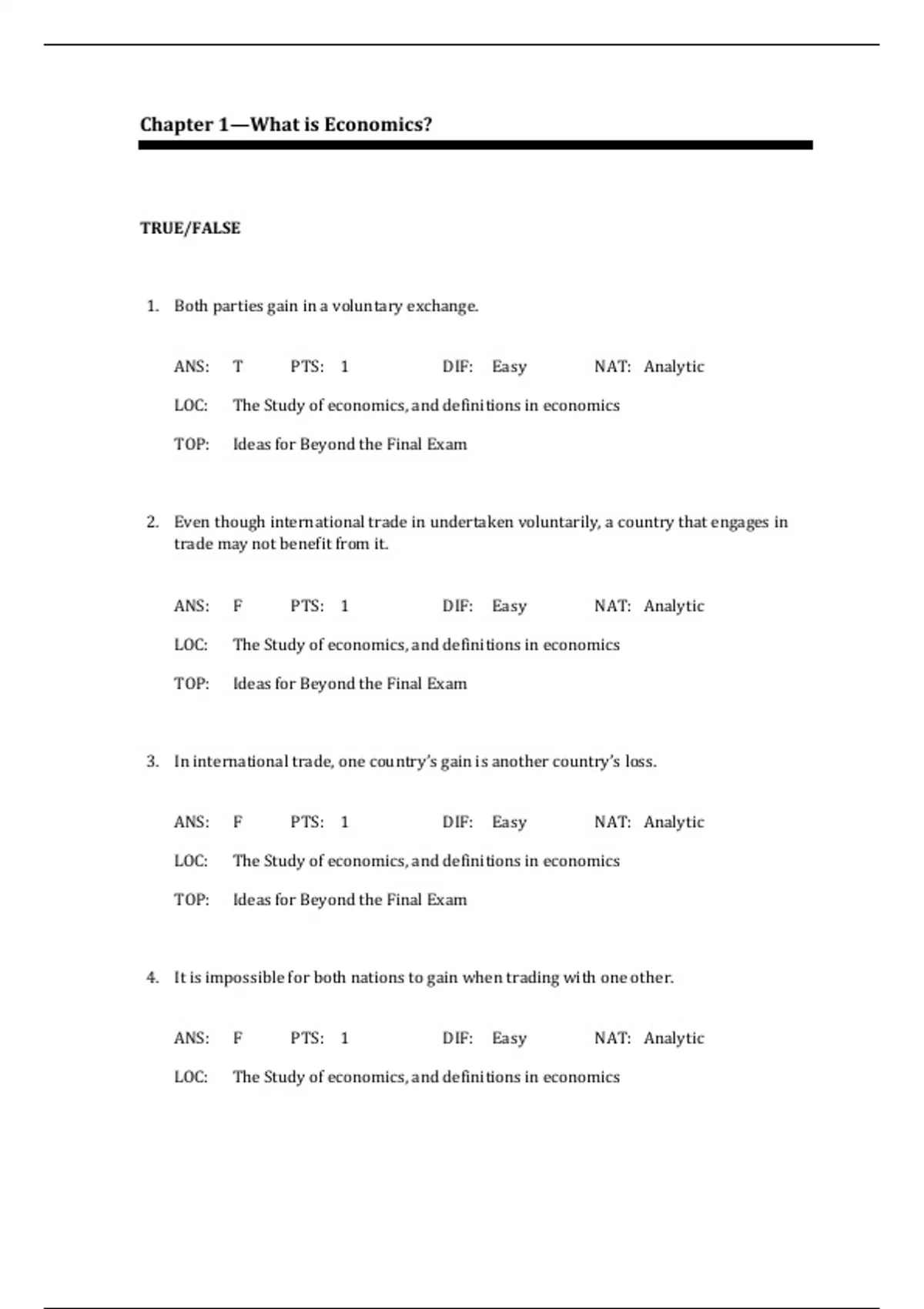 Chapter 1—What is Economics?

TRUE/FALSE

1. Both parties gain in a voluntary exchange.

ANS: T PTS: 1 DIF: Easy NAT: Analytic

LOC: The Study of economics, and definitions in economics

TOP: Ideas for Beyond the Final Exam

2. Even though international trade in undertaken voluntarily, a country that engages in trade may not benefit from it.

ANS: F PTS: 1 DIF: Easy NAT: Analytic

LOC: The Study of economics, and definitions in economics

TOP: Ideas for Beyond the Final Exam

3. In international trade, one country's gain is another country's loss.

ANS: F PTS: 1 DIF: Easy NAT: Analytic

LOC: The Study of economics, and definitions in economics

TOP: Ideas for Beyond the Final Exam

4. It is impossible for both nations to gain when trading with one other.

ANS: F PTS: 1 DIF: Easy NAT: Analytic

LOC: The Study of economics, and definitions in economics